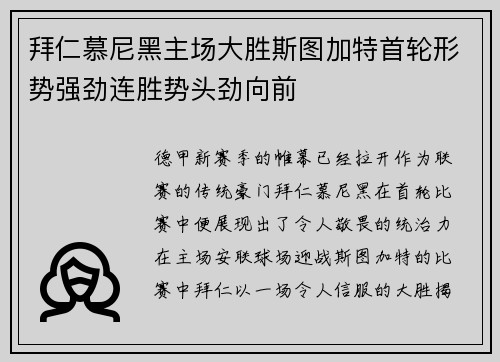 拜仁慕尼黑主场大胜斯图加特首轮形势强劲连胜势头劲向前

德甲新赛季的帷幕已经拉开作为联赛的传统豪门拜仁慕尼黑在首轮比赛中便展现出了令人敬畏的统治力在主场安联球场迎战斯图加特的比赛中拜仁以一场令人信服的大胜揭